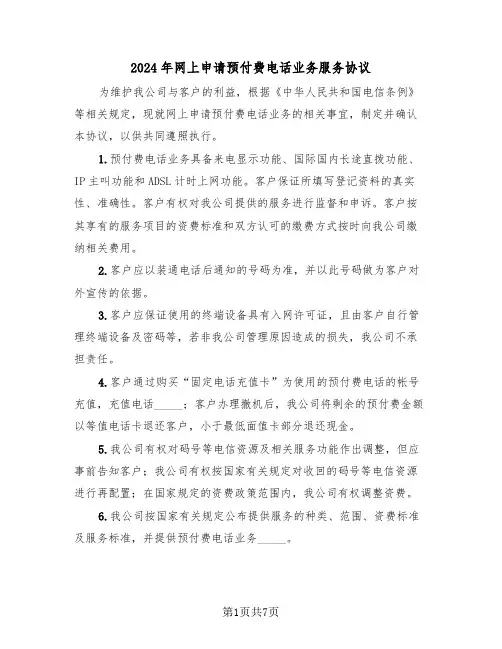 2024年网上申请预付费电话业务服务协议

为维护我公司与客户的利益，根据《中华人民共和国电信条例》等相关规定，现就网上申请预付费电话业务的相关事宜，制定并确认本协议，以供共同遵照执行。

1.预付费电话业务具备来电显示功能、国际国内长途直拨功能、IP主叫功能和ADSL计时上网功能。客户保证所填写登记资料的真实性、准确性。客户有权对我公司提供的服务进行监督和申诉。客户按其享有的服务项目的资费标准和双方认可的缴费方式按时向我公司缴纳相关费用。

2.客户应以装通电话后通知的号码为准，并以此号码做为客户对外宣传的依据。

3.客户应保证使用的终端设备具有入网许可证，且由客户自行管理终端设备及密码等，若非我公司管理原因造成的损失，我公司不承担责任。

4.客户通过购买“固定电话充值卡”为使用的预付费电话的帐号充值，充值电话_____；客户办理撤机后，我公司将剩余的预付费金额以等值电话卡退还客户，小于最低面值卡部分退还现金。

5.我公司有权对码号等电信资源及相关服务功能作出调整，但应事前告知客户；我公司有权按国家有关规定对收回的码号等电信资源进行再配置；在国家规定的资费政策范围内，我公司有权调整资费。

6.我公司按国家有关规定公布提供服务的种类、范围、资费标准及服务标准，并提供预付费电话业务_____。

第1页共7页